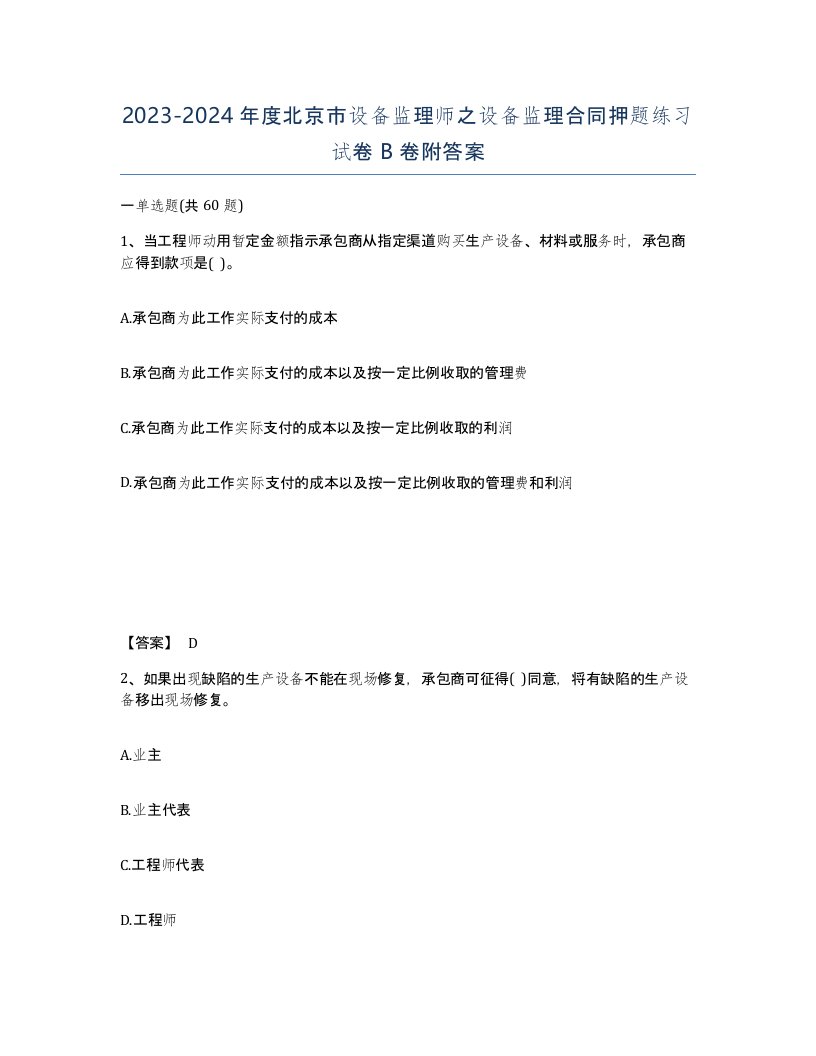 2023-2024年度北京市设备监理师之设备监理合同押题练习试卷B卷附答案

一单选题(共60题)

1、当工程师动用暂定金额指示承包商从指定渠道购买生产设备、材料或服务时，承包商应得到款项是( )。

A.承包商为此工作实际支付的成本

B.承包商为此工作实际支付的成本以及按一定比例收取的管理费

C.承包商为此工作实际支付的成本以及按一定比例收取的利润

D.承包商为此工作实际支付的成本以及按一定比例收取的管理费和利润

【答案】 D

2、如果出现缺陷的生产设备不能在现场修复，承包商可征得( )同意，将有缺陷的生产设备移出现场修复。

A.业主

B.业主代表

C.工程师代表

D.工程师